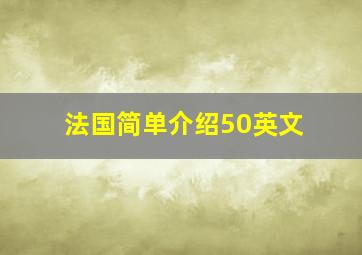 法国简单介绍50英文